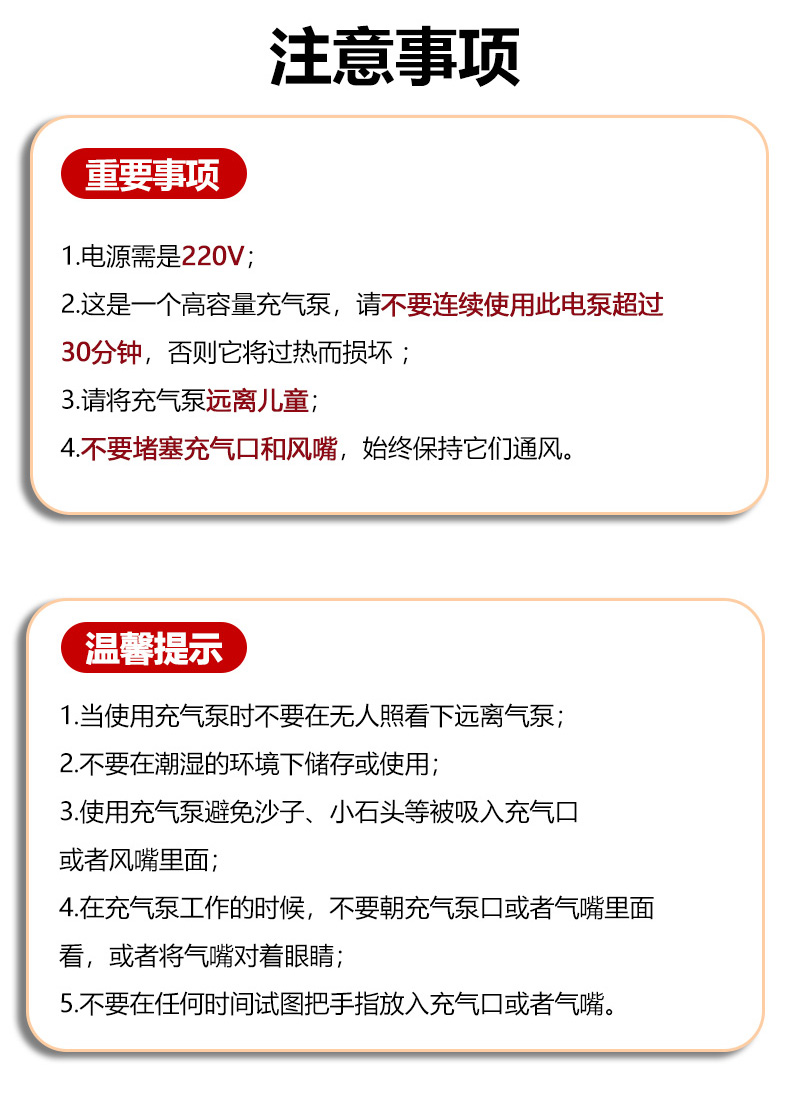 注意事项

重要事项

1.电源需是220V；

2.这是一个高容量充气泵，请不要连续使用此电泵超过30分钟，否则它将过热而损坏；

3.请将充气泵远离儿童；

4.不要堵塞充气口和风嘴，始终保持它们通风。

温馨提示

1.当使用充气泵时不要在无人照看下远离气泵；

2.不要在潮湿的环境下储存或使用；

3.使用充气泵避免沙子、小石头等被吸入充气口或者风嘴里面；

4.在充气泵工作的时候，不要朝充气泵口或者气嘴里面看，或者将气嘴对着眼睛；

5.不要在任何时间试图把手指放入充气口或者气嘴。